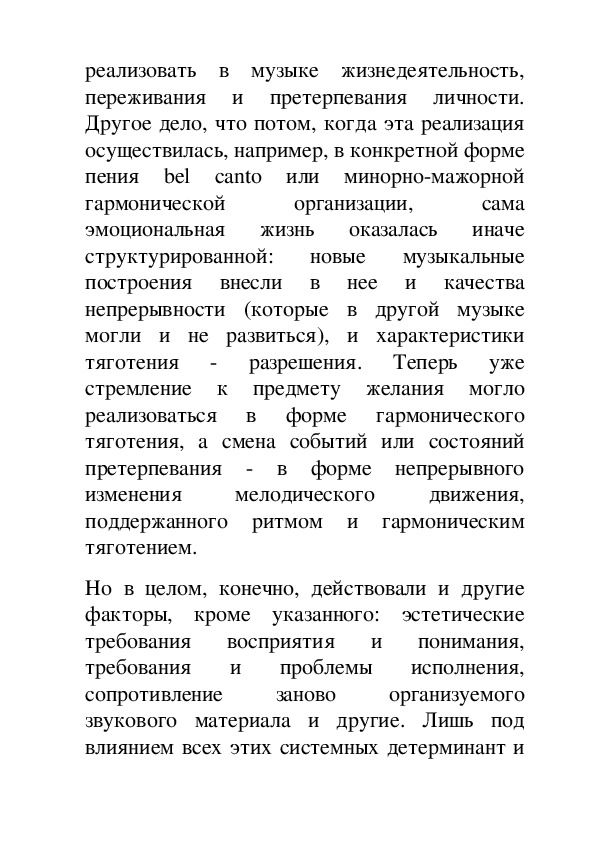 реализовать в музыке жизнедеятельность, переживания и претерпевания личности. Другое дело, что потом, когда эта реализация осуществилась, например, в конкретной форме пения bel canto или минорно-мажорной гармонической организации, сама эмоциональная жизнь оказалась иначе структурированной: новые музыкальные построения внесли в нее и качества непрерывности (которые в другой музыке могли и не развиться), и характеристики тяготения - разрешения. Теперь уже стремление к предмету желания могло реализоваться в форме гармонического тяготения, а смена событий или состояний претерпевания - в форме непрерывного изменения мелодического движения, поддержанного ритмом и гармоническим тяготением.

Но в целом, конечно, действовали и другие факторы, кроме указанного: эстетические требования восприятия и понимания, требования и проблемы исполнения, сопротивление заново организуемого звукового материала и другие. Лишь под влиянием всех этих системных детерминант и